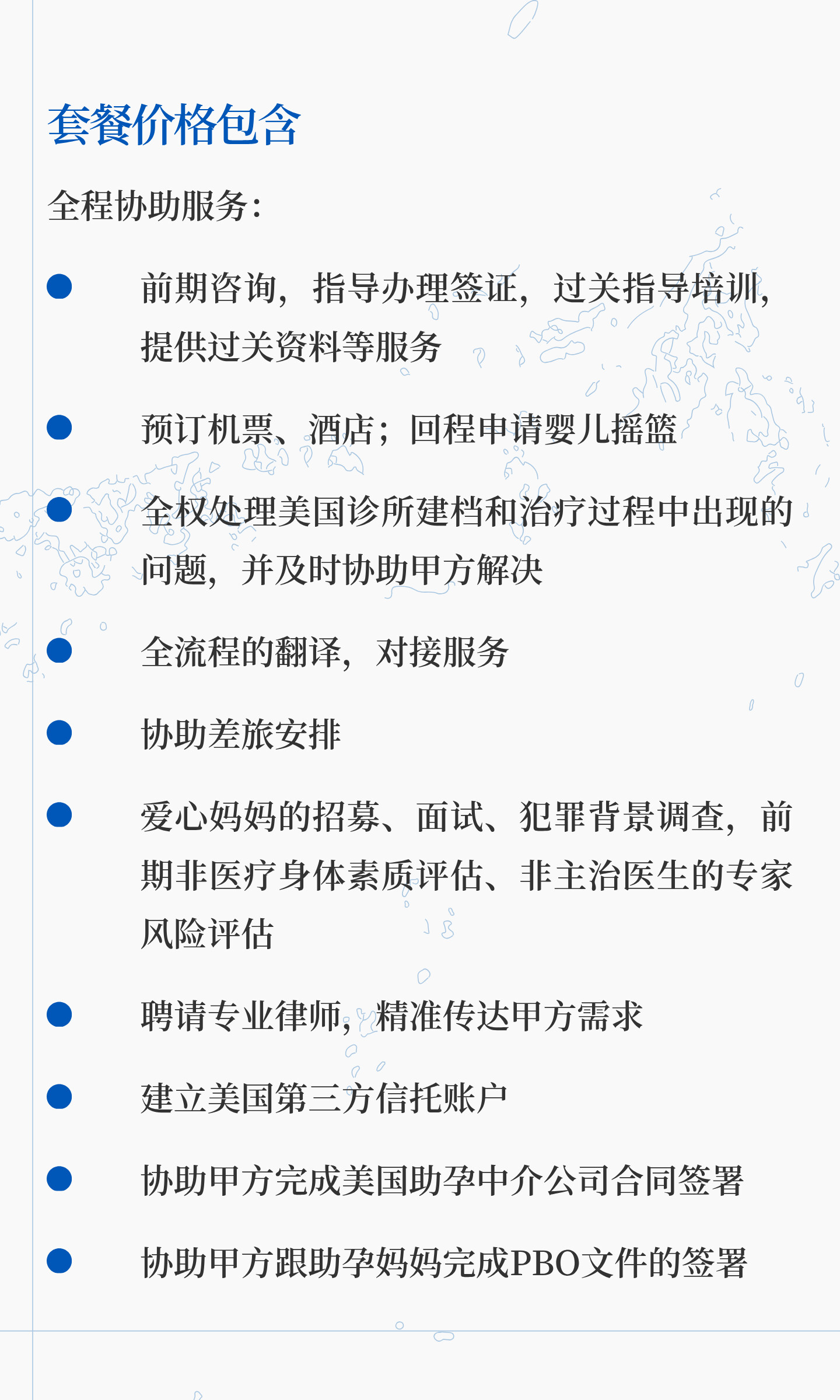 套餐价格包含

全程协助服务:

• 前期咨询，指导办理签证，过关指导培训，提供过关资料等服务

• 预订机票、酒店；回程申请婴儿摇篮

• 全权处理美国诊所建档和治疗过程中出现的问题，并及时协助甲方解决

• 全流程的翻译，对接服务

• 协助差旅安排

• 爱心妈妈的招募、面试、犯罪背景调查，前期非医疗身体素质评估、非主治医生的专家风险评估

• 聘请专业律师，精准传达甲方需求

• 建立美国第三方信托账户

• 协助甲方完成美国助孕中介公司合同签署

• 协助甲方跟助孕妈妈完成PBO文件的签署